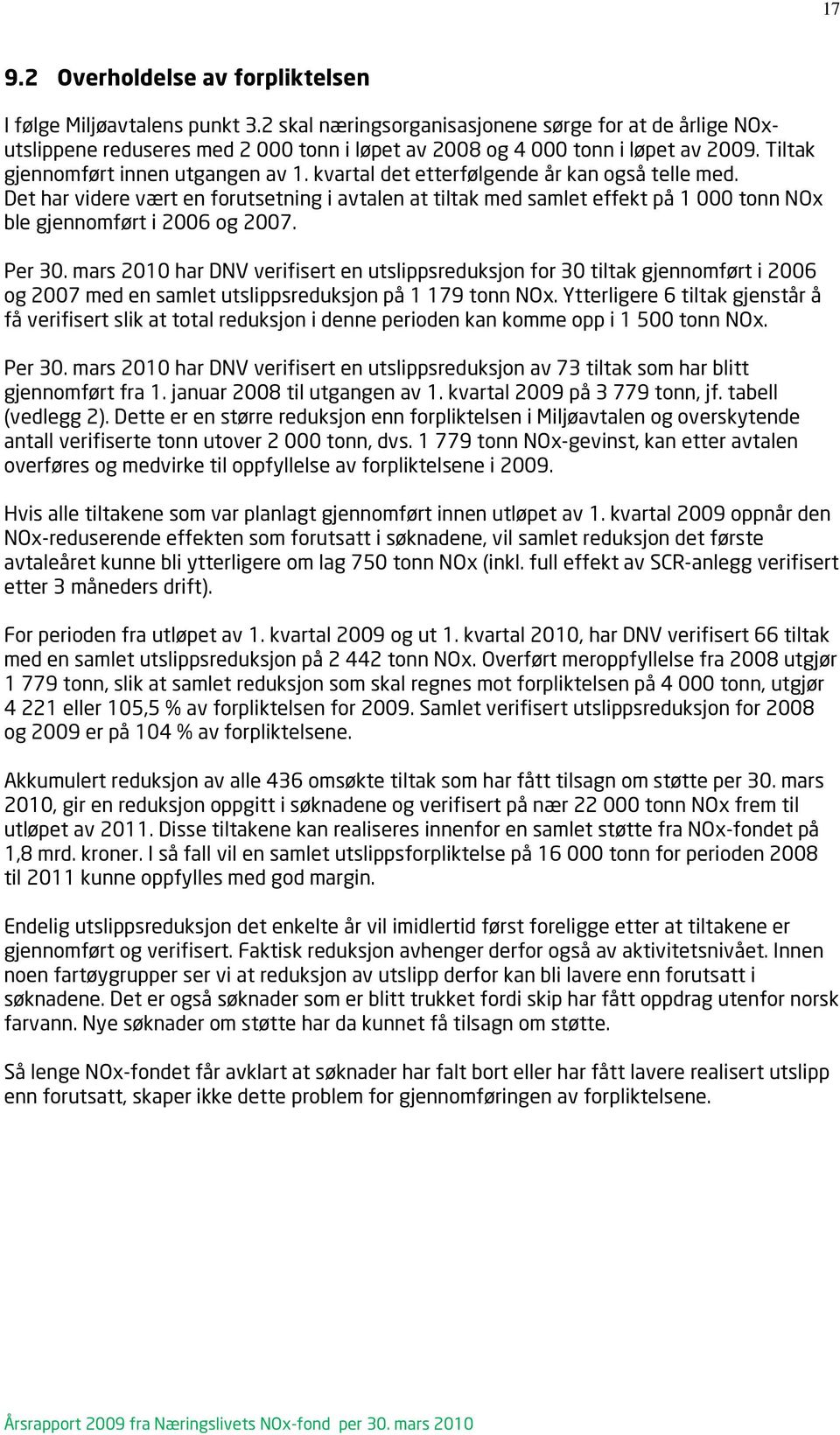 17

9.2 Overholdelse av forpliktelsen

I følge Miljøavtalens punkt 3.2 skal næringsorganisasjonene sørge for at de årlige NOx-utslippene reduseres med 2 000 tonn i løpet av 2008 og 4 000 tonn i løpet av 2009. Tiltak gjennomført innen utgangen av 1. kvartal det etterfølgende år kan også telle med. Det har videre vært en forutsetning i avtalen at tiltak med samlet effekt på 1 000 tonn NOx ble gjennomført i 2006 og 2007.

Per 30. mars 2010 har DNV verifisert en utslippsreduksjon for 30 tiltak gjennomført i 2006 og 2007 med en samlet utslippsreduksjon på 1 179 tonn NOx. Ytterligere 6 tiltak gjenstår å få verifisert slik at total reduksjon i denne perioden kan komme opp i 1 500 tonn NOx.

Per 30. mars 2010 har DNV verifisert en utslippsreduksjon av 73 tiltak som har blitt gjennomført fra 1. januar 2008 til utgangen av 1. kvartal 2009 på 3 779 tonn, jf. tabell (vedlegg 2). Dette er en større reduksjon enn forpliktelsen i Miljøavtalen og overskytende antall verifiserte tonn utover 2 000 tonn, dvs. 1 779 tonn NOx-gevinst, kan etter avtalen overføres og medvirke til oppfyllelse av forpliktelsene i 2009.

Hvis alle tiltakene som var planlagt gjennomført innen utløpet av 1. kvartal 2009 oppnår den NOx-reduserende effekten som forutsatt i søknadene, vil samlet reduksjon det første avtaleåret kunne bli ytterligere om lag 750 tonn NOx (inkl. full effekt av SCR-anlegg verifisert etter 3 måneders drift).

For perioden fra utløpet av 1. kvartal 2009 og ut 1. kvartal 2010, har DNV verifisert 66 tiltak med en samlet utslippsreduksjon på 2 442 tonn NOx. Overført meroppfyllelse fra 2008 utgjør 1 779 tonn, slik at samlet reduksjon som skal regnes mot forpliktelsen på 4 000 tonn, utgjør 4 221 eller 105,5 % av forpliktelsen for 2009. Samlet verifisert utslippsreduksjon for 2008 og 2009 er på 104 % av forpliktelsene.

Akkumulert reduksjon av alle 436 omsøkte tiltak som har fått tilsagn om støtte per 30. mars 2010, gir en reduksjon oppgitt i søknadene og verifisert på nær 22 000 tonn NOx frem til utløpet av 2011. Disse tiltakene kan realiseres innenfor en samlet støtte fra NOx-fondet på 1,8 mrd. kroner. I så fall vil en samlet utslippsforpliktelse på 16 000 tonn for perioden 2008 til 2011 kunne oppfylles med god margin.

Endelig utslippsreduksjon det enkelte år vil imidlertid først foreligge etter at tiltakene er gjennomført og verifisert. Faktisk reduksjon avhenger derfor også av aktivitetsnivået. Innen noen fartøygrupper ser vi at reduksjon av utslipp derfor kan bli lavere enn forutsatt i søknadene. Det er også søknader som er blitt trukket fordi skip har fått oppdrag utenfor norsk farvann. Nye søknader om støtte har da kunnet få tilsagn om støtte.

Så lenge NOx-fondet får avklart at søknader har falt bort eller har fått lavere realisert utslipp enn forutsatt, skaper ikke dette problem for gjennomføringen av forpliktelsene.

Årsrapport 2009 fra Næringslivets NOx-fond per 30. mars 2010